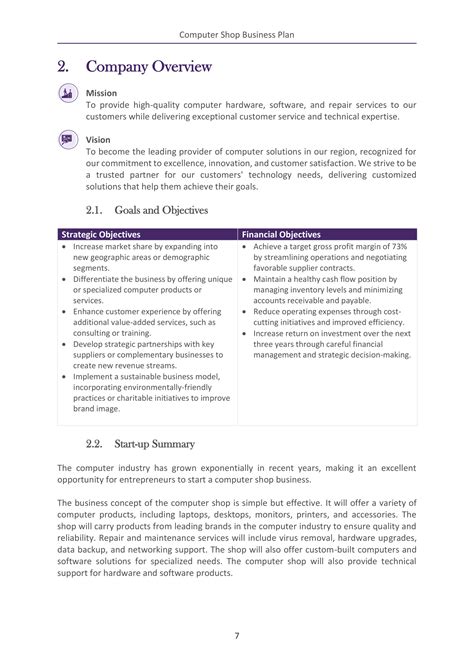 Computer Shop Business Plan

2. Company Overview

Mission
To provide high-quality computer hardware, software, and repair services to our customers while delivering exceptional customer service and technical expertise.

Vision
To become the leading provider of computer solutions in our region, recognized for our commitment to excellence, innovation, and customer satisfaction. We strive to be a trusted partner for our customers' technology needs, delivering customized solutions that help them achieve their goals.

2.1. Goals and Objectives

| Strategic Objectives | Financial Objectives |
|---|---|
| • Increase market share by expanding into new geographic areas or demographic segments. • Differentiate the business by offering unique or specialized computer products or services. • Enhance customer experience by offering additional value-added services, such as consulting or training. • Develop strategic partnerships with key suppliers or complementary businesses to create new revenue streams. • Implement a sustainable business model, incorporating environmentally-friendly practices or charitable initiatives to improve brand image. | • Achieve a target gross profit margin of 73% by streamlining operations and negotiating favorable supplier contracts. • Maintain a healthy cash flow position by managing inventory levels and minimizing accounts receivable and payable. • Reduce operating expenses through cost-cutting initiatives and improved efficiency. • Increase return on investment over the next three years through careful financial management and strategic decision-making. |

2.2. Start-up Summary

The computer industry has grown exponentially in recent years, making it an excellent opportunity for entrepreneurs to start a computer shop business.

The business concept of the computer shop is simple but effective. It will offer a variety of computer products, including laptops, desktops, monitors, printers, and accessories. The shop will carry products from leading brands in the computer industry to ensure quality and reliability. Repair and maintenance services will include virus removal, hardware upgrades, data backup, and networking support. The shop will also offer custom-built computers and software solutions for specialized needs. The computer shop will also provide technical support for hardware and software products.

7